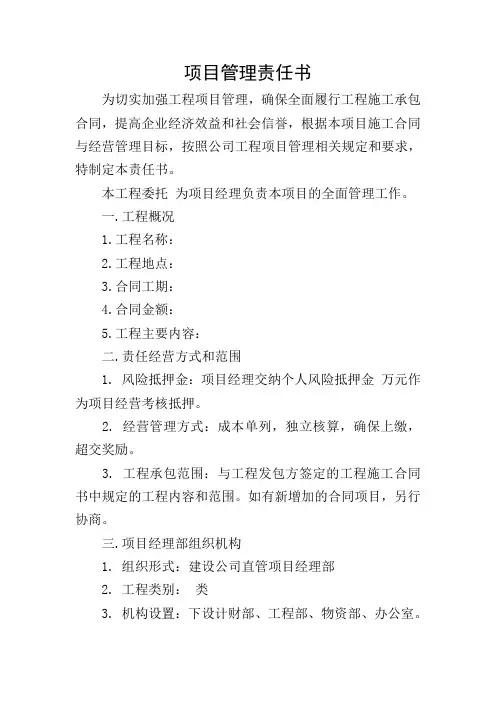 项目管理责任书

为切实加强工程项目管理，确保全面履行工程施工承包合同，提高企业经济效益和社会信誉，根据本项目施工合同与经营管理目标，按照公司工程项目管理相关规定和要求，特制定本责任书。

本工程委托 为项目经理负责本项目的全面管理工作。

一. 工程概况

1. 工程名称：

2. 工程地点：

3. 合同工期：

4. 合同金额：

5. 工程主要内容：

二. 责任经营方式和范围

1. 风险抵押金：项目经理交纳个人风险抵押金 万元作为项目经营考核抵押。

2. 经营管理方式：成本单列，独立核算，确保上缴，超交奖励。

3. 工程承包范围：与工程发包方签定的工程施工合同书中规定的工程内容和范围。如有新增加的合同项目，另行协商。

三. 项目经理部组织机构

1. 组织形式：建设公司直管项目经理部

2. 工程类别： 类

3. 机构设置：下设计财部、工程部、物资部、办公室。